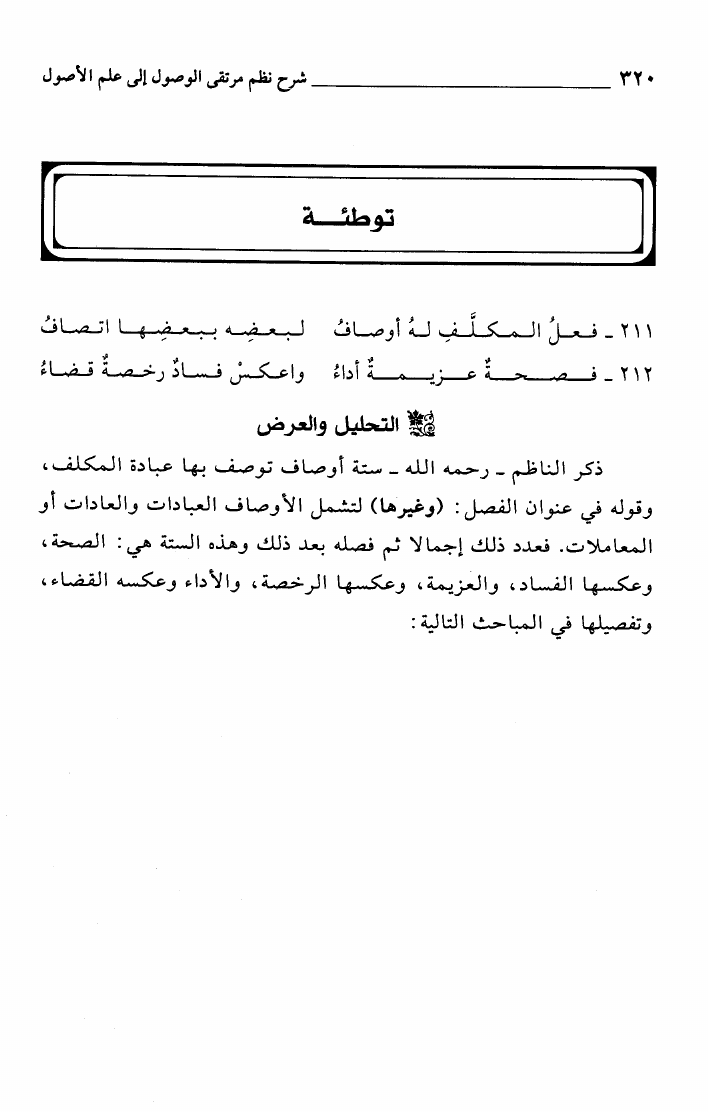 ٣٢٠ شرح نظم مرتقى الوصول إلى علم الأصول

توطئة

٢١١ ـ فعلُ المكلَّفِ لهُ أوصافُ لبعضِه ببعضِها اتصافُ

٢١٢ ـ فصحةٌ عزيمةٌ أداءُ واعكسْ فسادٌ رخصةٌ قضاءُ

التحليل والعرض

ذكر الناظم ـ رحمه الله ـ ستة أوصاف توصف بها عبادة المكلف، وقوله في عنوان الفصل: (وغيرها) لتشمل الأوصاف العبادات والعادات أو المعاملات. فعدد ذلك إجمالا ثم فصله بعد ذلك وهذه الستة هي: الصحة، وعكسها الفساد، والعزيمة، وعكسها الرخصة، والأداء وعكسه القضاء، وتفصيلها في المباحث التالية: